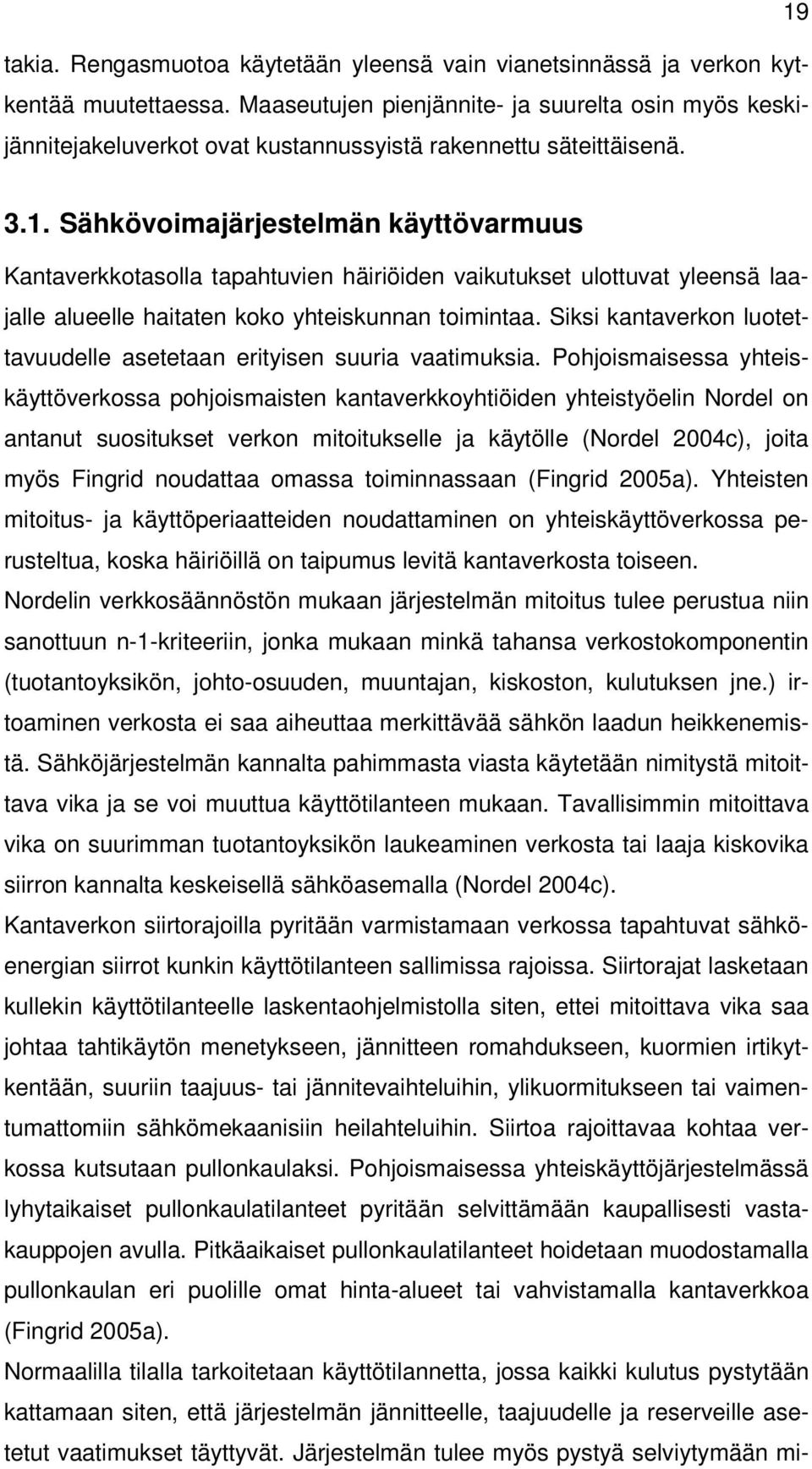 19

takia. Rengasmuotoa käytetään yleensä vain vianetsinnässä ja verkon kytkentää muutettaessa. Maaseutujen pienjännite- ja suurelta osin myös keskijännitejakeluverkot ovat kustannussyistä rakennettu säteittäisenä.

3.1. Sähkövoimajärjestelmän käyttövarmuus

Kantaverkkotasolla tapahtuvien häiriöiden vaikutukset ulottuvat yleensä laajalle alueelle haitaten koko yhteiskunnan toimintaa. Siksi kantaverkon luotettavuudelle asetetaan erityisen suuria vaatimuksia. Pohjoismaisessa yhteiskäyttöverkossa pohjoismaisten kantaverkkoyhtiöiden yhteistyöelin Nordel on antanut suositukset verkon mitoitukselle ja käytölle (Nordel 2004c), joita myös Fingrid noudattaa omassa toiminnassaan (Fingrid 2005a). Yhteisten mitoitus- ja käyttöperiaatteiden noudattaminen on yhteiskäyttöverkossa perusteltua, koska häiriöillä on taipumus levitä kantaverkosta toiseen. Nordelin verkkosäännöstön mukaan järjestelmän mitoitus tulee perustua niin sanottuun n-1-kriteeriin, jonka mukaan minkä tahansa verkostokomponentin (tuotantoyksikön, johto-osuuden, muuntajan, kiskoston, kulutuksen jne.) irtoaminen verkosta ei saa aiheuttaa merkittävää sähkön laadun heikkenemistä. Sähköjärjestelmän kannalta pahimmasta viasta käytetään nimitystä mitoittava vika ja se voi muuttua käyttötilanteen mukaan. Tavallisimmin mitoittava vika on suurimman tuotantoyksikön laukeaminen verkosta tai laaja kiskovika siirron kannalta keskeisellä sähköasemalla (Nordel 2004c).

Kantaverkon siirtorajoilla pyritään varmistamaan verkossa tapahtuvat sähköenergian siirrot kunkin käyttötilanteen sallimissa rajoissa. Siirtorajat lasketaan kullekin käyttötilanteelle laskentaohjelmistolla siten, ettei mitoittava vika saa johtaa tahtikäytön menetykseen, jännitteen romahdukseen, kuormien irtikytkentään, suuriin taajuus- tai jännitevaihteluihin, ylikuormitukseen tai vaimentumattomiin sähkömekaanisiin heilahteluihin. Siirtoa rajoittavaa kohtaa verkossa kutsutaan pullonkaulaksi. Pohjoismaisessa yhteiskäyttöjärjestelmässä lyhytaikaiset pullonkaulatilanteet pyritään selvittämään kaupallisesti vastakauppojen avulla. Pitkäaikaiset pullonkaulatilanteet hoidetaan muodostamalla pullonkaulan eri puolille omat hinta-alueet tai vahvistamalla kantaverkkoa (Fingrid 2005a).

Normaalilla tilalla tarkoitetaan käyttötilannetta, jossa kaikki kulutus pystytään kattamaan siten, että järjestelmän jännitteelle, taajuudelle ja reserveille asetetut vaatimukset täyttyvät. Järjestelmän tulee myös pystyä selviytymään mi-